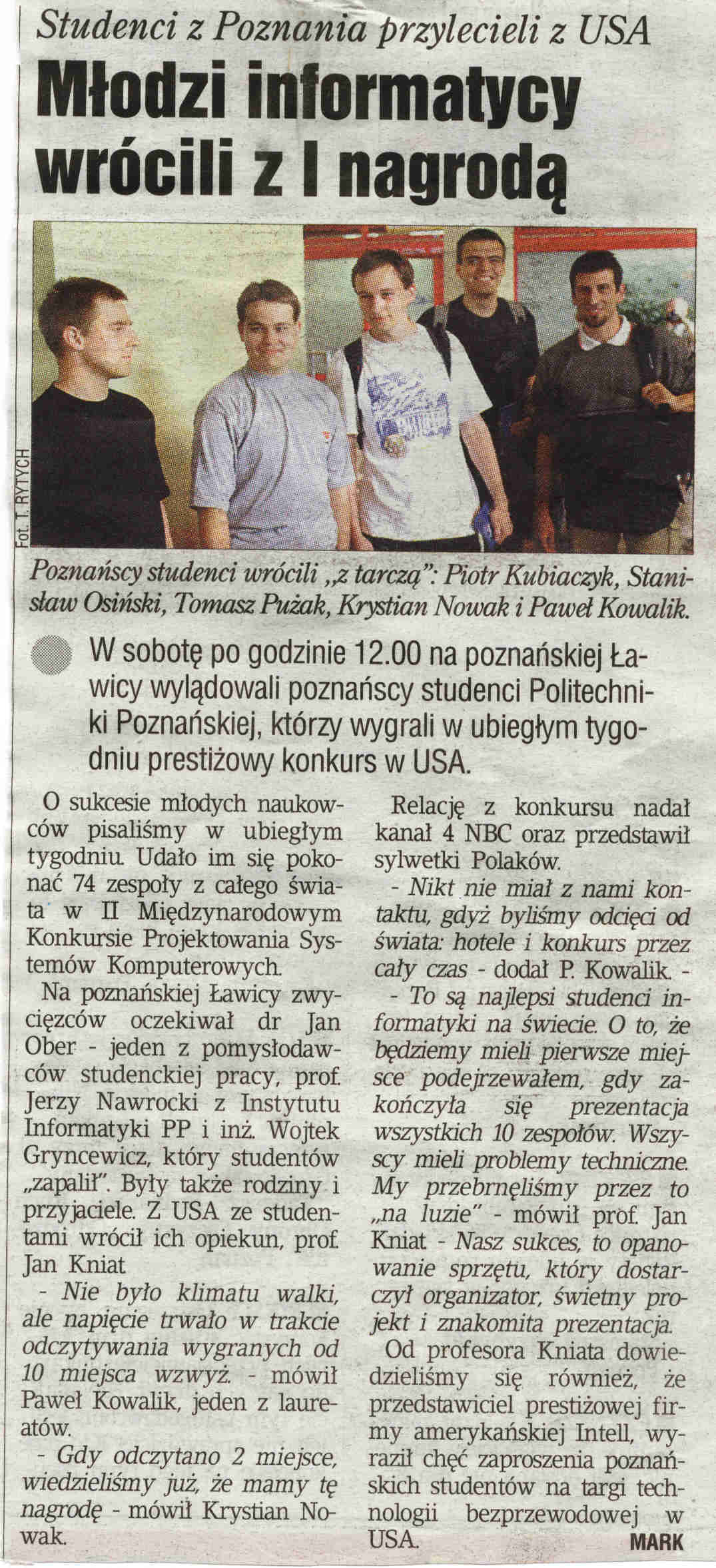 Studenci z Poznania przylecieli z USA

Młodzi informatycy wrócili z I nagrodą

Fot. T. RYTYCH

Poznańscy studenci wrócili „z tarczą": Piotr Kubiaczyk, Stanisław Osiński, Tomasz Pużak, Krystian Nowak i Paweł Kowalik.

W sobotę po godzinie 12.00 na poznańskiej Ławicy wylądowali poznańscy studenci Politechniki Poznańskiej, którzy wygrali w ubiegłym tygodniu prestiżowy konkurs w USA.

O sukcesie młodych naukowców pisaliśmy w ubiegłym tygodniu. Udało im się pokonać 74 zespoły z całego świata w II Międzynarodowym Konkursie Projektowania Systemów Komputerowych.

Na poznańskiej Ławicy zwycięzców oczekiwał dr Jan Ober - jeden z pomysłodawców studenckiej pracy, prof. Jerzy Nawrocki z Instytutu Informatyki PP i inż. Wojtek Gryncewicz, który studentów „zapalił". Były także rodziny i przyjaciele. Z USA ze studentami wrócił ich opiekun, prof. Jan Kniat.

- Nie było klimatu walki, ale napięcie trwało w trakcie odczytywania wygranych od 10 miejsca wzwyż. - mówił Paweł Kowalik, jeden z laureatów.

- Gdy odczytano 2 miejsce, wiedzieliśmy już, że mamy tę nagrodę - mówił Krystian Nowak.

Relację z konkursu nadał kanał 4 NBC oraz przedstawił sylwetki Polaków.

- Nikt nie miał z nami kontaktu, gdyż byliśmy odcięci od świata: hotele i konkurs przez cały czas - dodał P. Kowalik. -

- To są najlepsi studenci informatyki na świecie. O to, że będziemy mieli pierwsze miejsce podejrzewałem, gdy zakończyła się prezentacja wszystkich 10 zespołów. Wszyscy mieli problemy techniczne. My przebrnęliśmy przez to „na luzie" - mówił prof. Jan Kniat - Nasz sukces, to opanowanie sprzętu, który dostarczył organizator, świetny projekt i znakomita prezentacja.

Od profesora Kniata dowiedzieliśmy się również, że przedstawiciel prestiżowej firmy amerykańskiej Intell, wyraził chęć zaproszenia poznańskich studentów na targi technologii bezprzewodowej w USA.

MARK